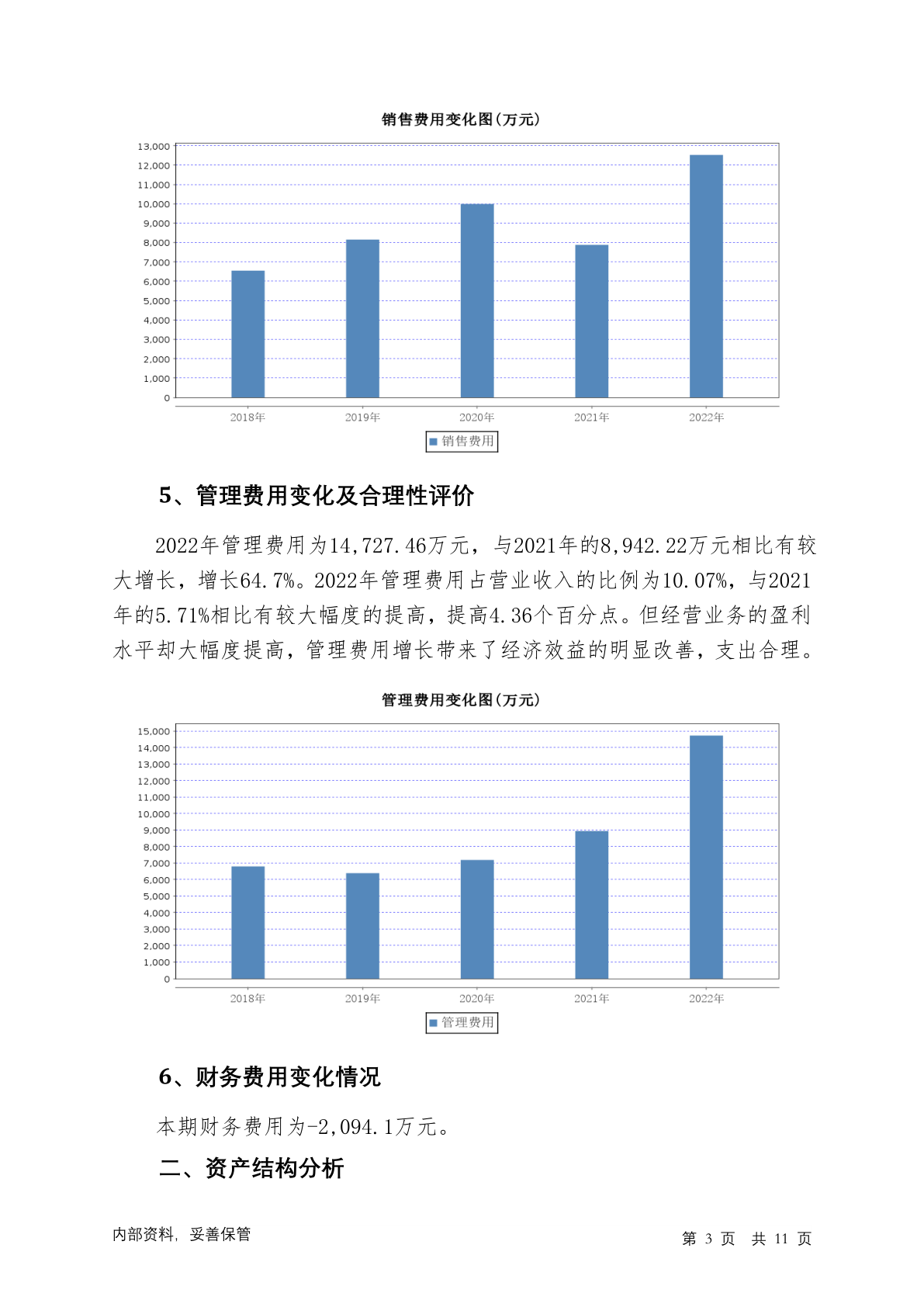 销售费用变化图(万元)

13,000
12,000
11,000
10,000
9,000
8,000
7,000
6,000
5,000
4,000
3,000
2,000
1,000
0

2018年 2019年 2020年 2021年 2022年

销售费用

5、管理费用变化及合理性评价

2022年管理费用为14,727.46万元，与2021年的8,942.22万元相比有较大增长，增长64.7%。2022年管理费用占营业收入的比例为10.07%，与2021年的5.71%相比有较大幅度的提高，提高4.36个百分点。但经营业务的盈利水平却大幅度提高，管理费用增长带来了经济效益的明显改善，支出合理。

管理费用变化图(万元)

15,000
14,000
13,000
12,000
11,000
10,000
9,000
8,000
7,000
6,000
5,000
4,000
3,000
2,000
1,000
0

2018年 2019年 2020年 2021年 2022年

管理费用

6、财务费用变化情况

本期财务费用为-2,094.1万元。

二、资产结构分析

内部资料，妥善保管

第 3 页 共 11 页